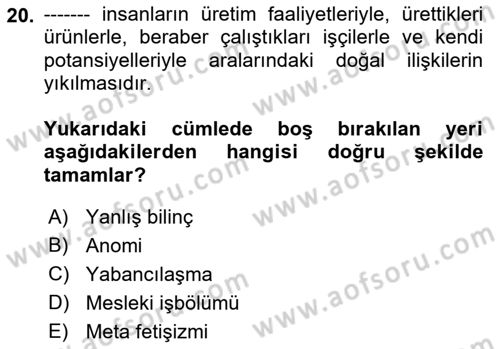 20. ------- insanların üretim faaliyetleriyle, ürettikleri ürünlerle, beraber çalıştıkları işçilerle ve kendi potansiyelleriyle aralarındaki doğal ilişkilerin yıkılmasıdır.

Yukarıdaki cümlede boş bırakılan yeri aşağıdakilerden hangisi doğru şekilde tamamlar?

A) Yanlış bilinç
B) Anomi
C) Yabancılaşma
D) Mesleki işbölümü
E) Meta fetişizmi

www.aofsoru.com